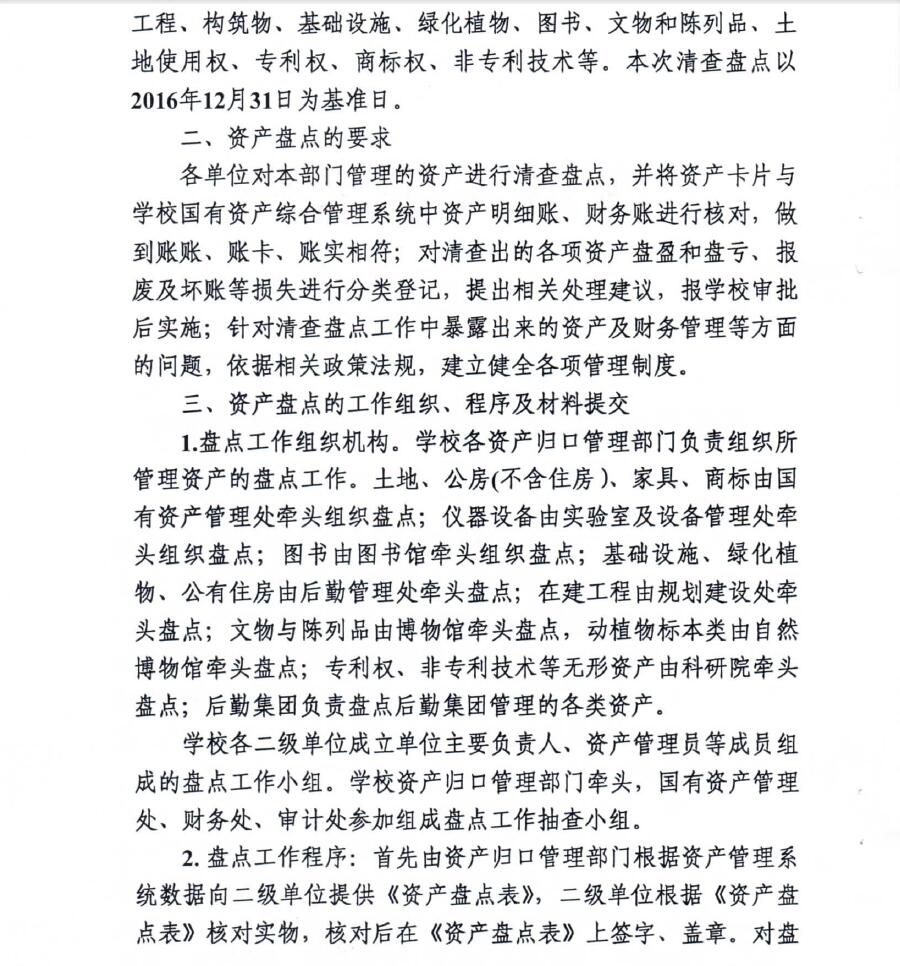 工程、构筑物、基础设施、绿化植物、图书、文物和陈列品、土地使用权、专利权、商标权、非专利技术等。本次清查盘点以2016年12月31日为基准日。

二、资产盘点的要求

各单位对本部门管理的资产进行清查盘点，并将资产卡片与学校国有资产综合管理系统中资产明细账、财务账进行核对，做到账账、账卡、账实相符；对清查出的各项资产盘盈和盘亏、报废及坏账等损失进行分类登记，提出相关处理建议，报学校审批后实施；针对清查盘点工作中暴露出来的资产及财务管理等方面的问题，依据相关政策法规，建立健全各项管理制度。

三、资产盘点的工作组织、程序及材料提交

1.盘点工作组织机构。学校各资产归口管理部门负责组织所管理资产的盘点工作。土地、公房(不含住房)、家具、商标由国有资产管理处牵头组织盘点；仪器设备由实验室及设备管理处牵头组织盘点；图书由图书馆牵头组织盘点；基础设施、绿化植物、公有住房由后勤管理处牵头盘点；在建工程由规划建设处牵头盘点；文物与陈列品由博物馆牵头盘点，动植物标本类由自然博物馆牵头盘点；专利权、非专利技术等无形资产由科研院牵头盘点；后勤集团负责盘点后勤集团管理的各类资产。

学校各二级单位成立单位主要负责人、资产管理员等成员组成的盘点工作小组。学校资产归口管理部门牵头，国有资产管理处、财务处、审计处参加组成盘点工作抽查小组。

2. 盘点工作程序：首先由资产归口管理部门根据资产管理系统数据向二级单位提供《资产盘点表》，二级单位根据《资产盘点表》核对实物，核对后在《资产盘点表》上签字、盖章。对盘